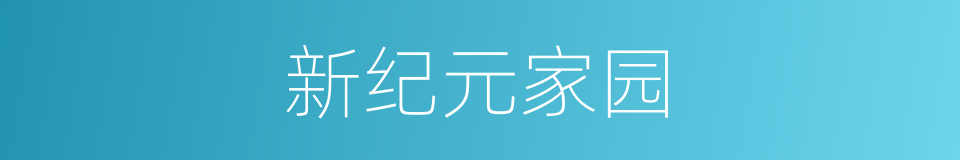 新纪元家园